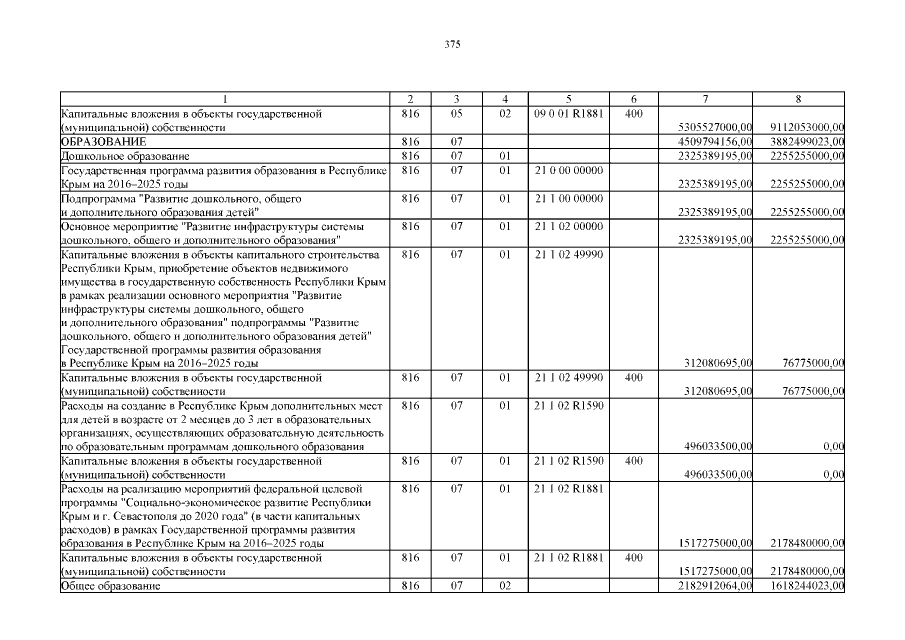 375

| 1 | 2 | 3 | 4 | 5 | 6 | 7 | 8 |
|---|---|---|---|---|---|---|---|
| Капитальные вложения в объекты государственной (муниципальной) собственности | 816 | 05 | 02 | 09 0 01 R1881 | 400 | 5305527000,00 | 9112053000,00 |
| ОБРАЗОВАНИЕ | 816 | 07 | | | | 4509794156,00 | 3882499023,00 |
| Дошкольное образование | 816 | 07 | 01 | | | 2325389195,00 | 2255255000,00 |
| Государственная программа развития образования в Республике Крым на 2016–2025 годы | 816 | 07 | 01 | 21 0 00 00000 | | 2325389195,00 | 2255255000,00 |
| Подпрограмма "Развитие дошкольного, общего и дополнительного образования детей" | 816 | 07 | 01 | 21 1 00 00000 | | 2325389195,00 | 2255255000,00 |
| Основное мероприятие "Развитие инфраструктуры системы дошкольного, общего и дополнительного образования" | 816 | 07 | 01 | 21 1 02 00000 | | 2325389195,00 | 2255255000,00 |
| Капитальные вложения в объекты капитального строительства Республики Крым, приобретение объектов недвижимого имущества в государственную собственность Республики Крым в рамках реализации основного мероприятия "Развитие инфраструктуры системы дошкольного, общего и дополнительного образования" подпрограммы "Развитие дошкольного, общего и дополнительного образования детей" Государственной программы развития образования в Республике Крым на 2016–2025 годы | 816 | 07 | 01 | 21 1 02 49990 | | 312080695,00 | 76775000,00 |
| Капитальные вложения в объекты государственной (муниципальной) собственности | 816 | 07 | 01 | 21 1 02 49990 | 400 | 312080695,00 | 76775000,00 |
| Расходы на создание в Республике Крым дополнительных мест для детей в возрасте от 2 месяцев до 3 лет в образовательных организациях, осуществляющих образовательную деятельность по образовательным программам дошкольного образования | 816 | 07 | 01 | 21 1 02 R1590 | | 496033500,00 | 0,00 |
| Капитальные вложения в объекты государственной (муниципальной) собственности | 816 | 07 | 01 | 21 1 02 R1590 | 400 | 496033500,00 | 0,00 |
| Расходы на реализацию мероприятий федеральной целевой программы "Социально-экономическое развитие Республики Крым и г. Севастополя до 2020 года" (в части капитальных расходов) в рамках Государственной программы развития образования в Республике Крым на 2016–2025 годы | 816 | 07 | 01 | 21 1 02 R1881 | | 1517275000,00 | 2178480000,00 |
| Капитальные вложения в объекты государственной (муниципальной) собственности | 816 | 07 | 01 | 21 1 02 R1881 | 400 | 1517275000,00 | 2178480000,00 |
| Общее образование | 816 | 07 | 02 | | | 2182912064,00 | 1618244023,00 |